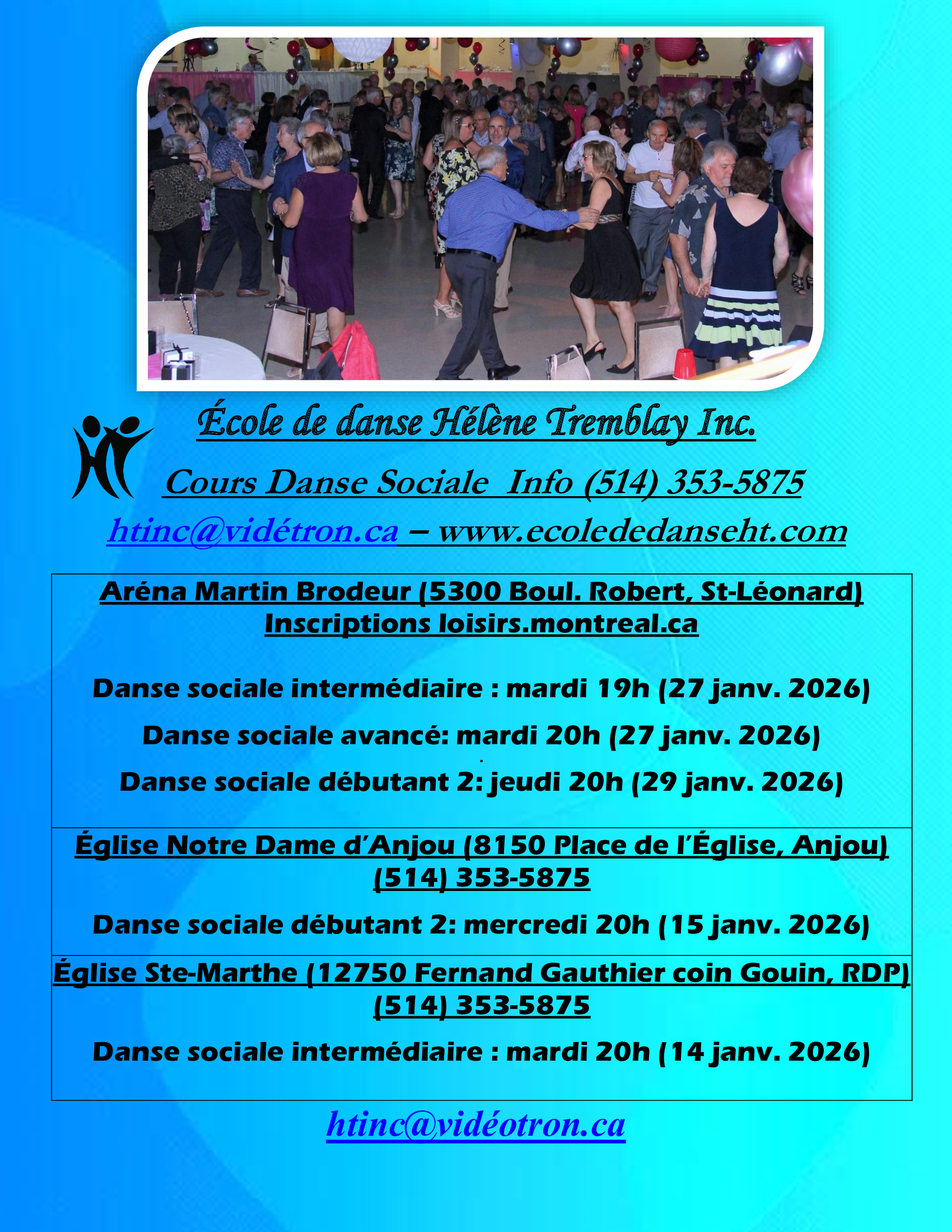 École de danse Hélène Tremblay Inc.

Cours Danse Sociale Info (514) 353-5875

htinc@vidétron.ca – www.ecolededanseht.com

Aréna Martin Brodeur (5300 Boul. Robert, St-Léonard)
Inscriptions loisirs.montreal.ca

Danse sociale intermédiaire : mardi 19h (27 janv. 2026)

Danse sociale avancé: mardi 20h (27 janv. 2026)

Danse sociale débutant 2: jeudi 20h (29 janv. 2026)

Église Notre Dame d'Anjou (8150 Place de l'Église, Anjou)
(514) 353-5875

Danse sociale débutant 2: mercredi 20h (15 janv. 2026)

Église Ste-Marthe (12750 Fernand Gauthier coin Gouin, RDP)
(514) 353-5875

Danse sociale intermédiaire : mardi 20h (14 janv. 2026)

htinc@vidéotron.ca